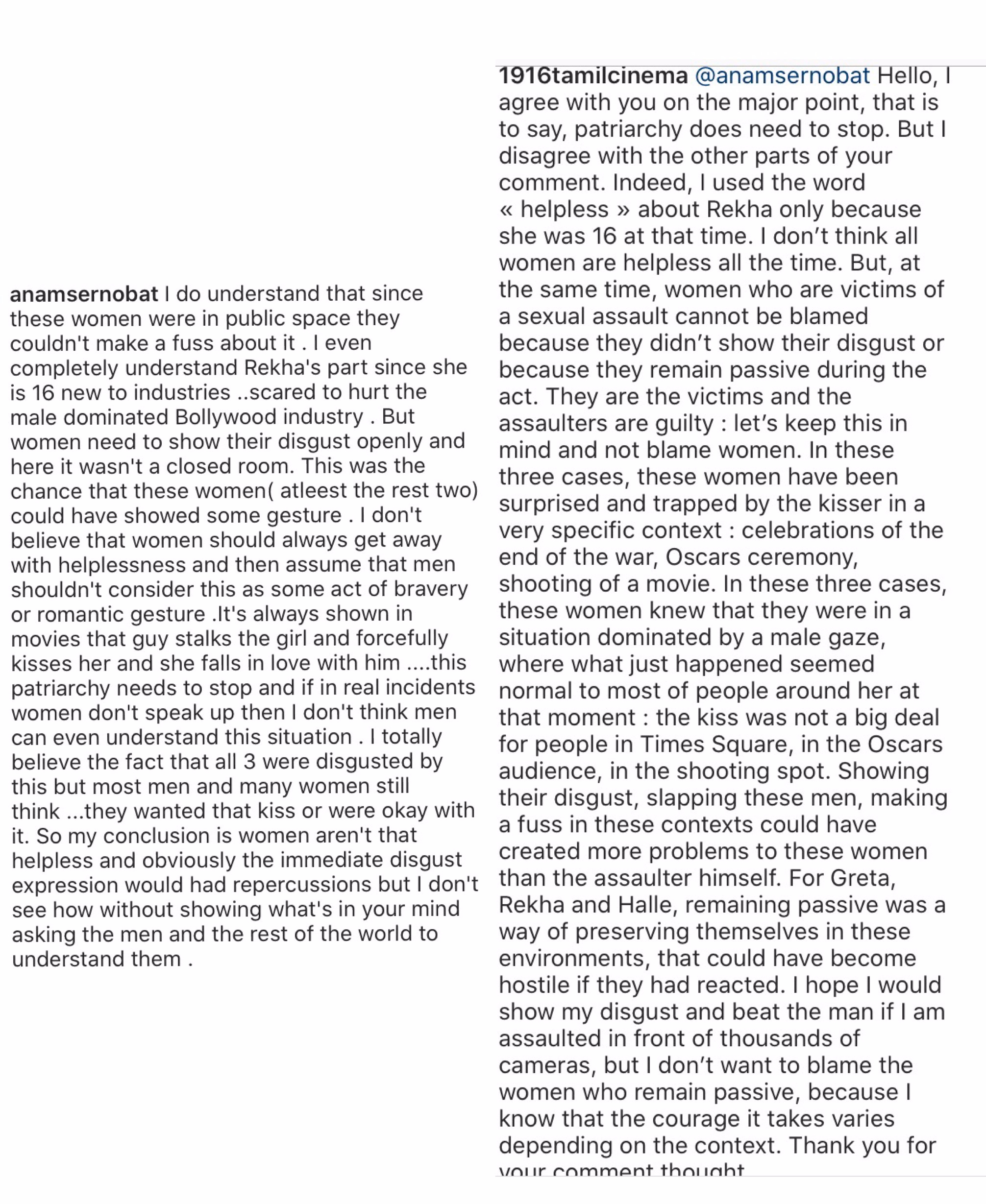 anamsernobat I do understand that since these women were in public space they couldn't make a fuss about it . I even completely understand Rekha's part since she is 16 new to industries ..scared to hurt the male dominated Bollywood industry . But women need to show their disgust openly and here it wasn't a closed room. This was the chance that these women( atleest the rest two) could have showed some gesture . I don't believe that women should always get away with helplessness and then assume that men shouldn't consider this as some act of bravery or romantic gesture .It's always shown in movies that guy stalks the girl and forcefully kisses her and she falls in love with him ....this patriarchy needs to stop and if in real incidents women don't speak up then I don't think men can even understand this situation . I totally believe the fact that all 3 were disgusted by this but most men and many women still think ...they wanted that kiss or were okay with it. So my conclusion is women aren't that helpless and obviously the immediate disgust expression would had repercussions but I don't see how without showing what's in your mind asking the men and the rest of the world to understand them .

1916tamilcinema @anamsernobat Hello, I agree with you on the major point, that is to say, patriarchy does need to stop. But I disagree with the other parts of your comment. Indeed, I used the word « helpless » about Rekha only because she was 16 at that time. I don't think all women are helpless all the time. But, at the same time, women who are victims of a sexual assault cannot be blamed because they didn't show their disgust or because they remain passive during the act. They are the victims and the assaulters are guilty : let's keep this in mind and not blame women. In these three cases, these women have been surprised and trapped by the kisser in a very specific context : celebrations of the end of the war, Oscars ceremony, shooting of a movie. In these three cases, these women knew that they were in a situation dominated by a male gaze, where what just happened seemed normal to most of people around her at that moment : the kiss was not a big deal for people in Times Square, in the Oscars audience, in the shooting spot. Showing their disgust, slapping these men, making a fuss in these contexts could have created more problems to these women than the assaulter himself. For Greta, Rekha and Halle, remaining passive was a way of preserving themselves in these environments, that could have become hostile if they had reacted. I hope I would show my disgust and beat the man if I am assaulted in front of thousands of cameras, but I don't want to blame the women who remain passive, because I know that the courage it takes varies depending on the context. Thank you for your comment thought